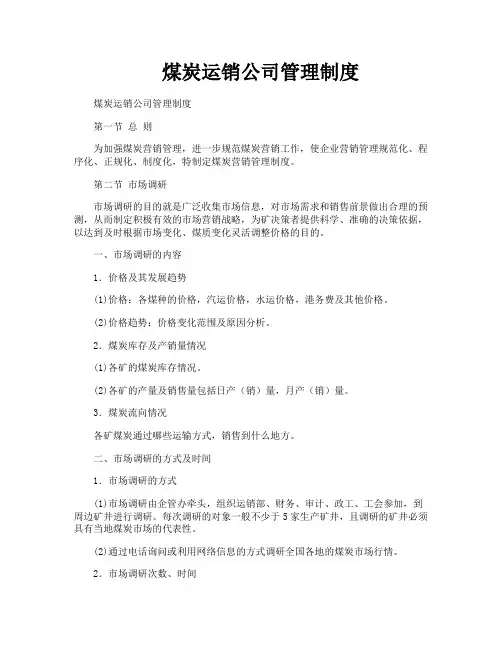 煤炭运销公司管理制度

煤炭运销公司管理制度

第一节 总 则

为加强煤炭营销管理，进一步规范煤炭营销工作，使企业营销管理规范化、程序化、正规化、制度化，特制定煤炭营销管理制度。

第二节 市场调研

市场调研的目的就是广泛收集市场信息，对市场需求和销售前景做出合理的预测，从而制定积极有效的市场营销战略，为矿决策者提供科学、准确的决策依据，以达到及时根据市场变化、煤质变化灵活调整价格的目的。

一、市场调研的内容

1．价格及其发展趋势

(1)价格：各煤种的价格，汽运价格，水运价格，港务费及其他价格。

(2)价格趋势：价格变化范围及原因分析。

2．煤炭库存及产销量情况

(1)各矿的煤炭库存情况。

(2)各矿的产量及销售量包括日产（销）量，月产（销）量。

3．煤炭流向情况

各矿煤炭通过哪些运输方式，销售到什么地方。

二、市场调研的方式及时间

1．市场调研的方式

(1)市场调研由企管办牵头，组织运销部、财务、审计、政工、工会参加，到周边矿井进行调研。每次调研的对象一般不少于5家生产矿井，且调研的矿井必须具有当地煤炭市场的代表性。

(2)通过电话询问或利用网络信息的方式调研全国各地的煤炭市场行情。

2．市场调研次数、时间